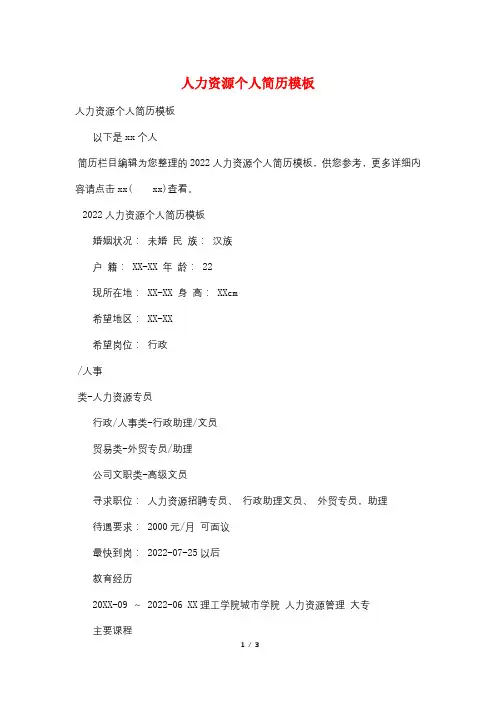 人力资源个人简历模板

人力资源个人简历模板

以下是 xx 个人

简历栏目编辑为您整理的 2022 人力资源个人简历模板，供您参考，更多详细内容请点击 xx(　　xx)查看。

2022 人力资源个人简历模板

婚姻状况： 未婚 民 族： 汉族

户 籍： XX-XX 年 龄： 22

现所在地： XX-XX 身 高： XXcm

希望地区： XX-XX

希望岗位： 行政

/人事

类-人力资源专员

行政/人事类-行政助理/文员

贸易类-外贸专员/助理

公司文职类-高级文员

寻求职位： 人力资源招聘专员、 行政助理文员、 外贸专员、助理

待遇要求： 2000 元/月 可面议

最快到岗： 2022-07-25 以后

教育经历

20XX-09 ～ 2022-06 XX 理工学院城市学院 人力资源管理 大专

主要课程

1 / 3